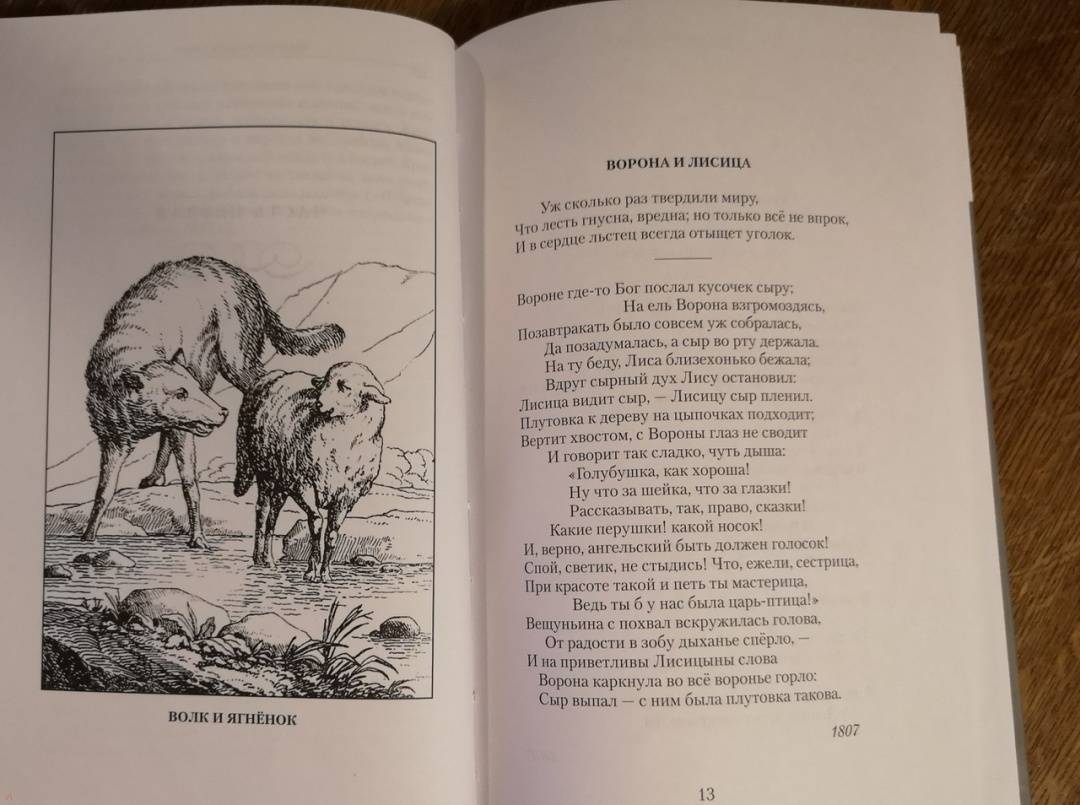 ВОЛК И ЯГНЁНОК

ВОРОНА И ЛИСИЦА

Уж сколько раз твердили миру,
Что лесть гнусна, вредна; но только всё не впрок,
И в сердце льстец всегда отыщет уголок.

Вороне где-то Бог послал кусочек сыру;
На ель Ворона взгромоздясь,
Позавтракать было совсем уж собралась,
Да позадумалась, а сыр во рту держала.
На ту беду, Лиса близехонько бежала;
Вдруг сырный дух Лису остановил:
Лисица видит сыр, — Лисицу сыр пленил.
Плутовка к дереву на цыпочках подходит;
Вертит хвостом, с Вороны глаз не сводит
И говорит так сладко, чуть дыша:
«Голубушка, как хороша!
Ну что за шейка, что за глазки!
Рассказывать, так, право, сказки!
Какие перушки! какой носок!
И, верно, ангельский быть должен голосок!
Спой, светик, не стыдись! Что, ежели, сестрица,
При красоте такой и петь ты мастерица,
Ведь ты б у нас была царь-птица!»
Вещуньина с похвал вскружилась голова,
От радости в зобу дыханье спёрло, —
И на приветливы Лисицыны слова
Ворона каркнула во всё воронье горло:
Сыр выпал — с ним была плутовка такова.

1807

13